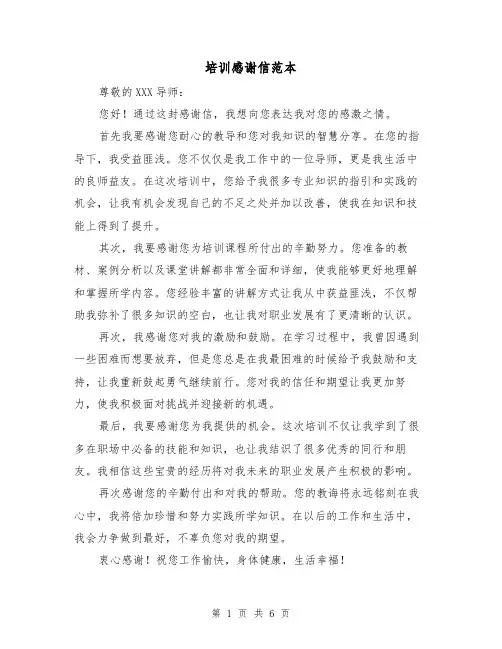 培训感谢信范本

尊敬的XXX导师：

您好！通过这封感谢信，我想向您表达我对您的感激之情。

首先我要感谢您耐心的教导和您对我知识的智慧分享。在您的指导下，我受益匪浅。您不仅仅是我工作中的一位导师，更是我生活中的良师益友。在这次培训中，您给予我很多专业知识的指引和实践的机会，让我有机会发现自己的不足之处并加以改善，使我在知识和技能上得到了提升。

其次，我要感谢您为培训课程所付出的辛勤努力。您准备的教材、案例分析以及课堂讲解都非常全面和详细，使我能够更好地理解和掌握所学内容。您经验丰富的讲解方式让我从中获益匪浅，不仅帮助我弥补了很多知识的空白，也让我对职业发展有了更清晰的认识。

再次，我感谢您对我的激励和鼓励。在学习过程中，我曾因遇到一些困难而想要放弃，但是您总是在我最困难的时候给予我鼓励和支持，让我重新鼓起勇气继续前行。您对我的信任和期望让我更加努力，使我积极面对挑战并迎接新的机遇。

最后，我要感谢您为我提供的机会。这次培训不仅让我学到了很多在职场中必备的技能和知识，也让我结识了很多优秀的同行和朋友。我相信这些宝贵的经历将对我未来的职业发展产生积极的影响。

再次感谢您的辛勤付出和对我的帮助。您的教诲将永远铭刻在我心中，我将倍加珍惜和努力实践所学知识。在以后的工作和生活中，我会力争做到最好，不辜负您对我的期望。

衷心感谢！祝您工作愉快，身体健康，生活幸福！

第 1 页 共 6 页